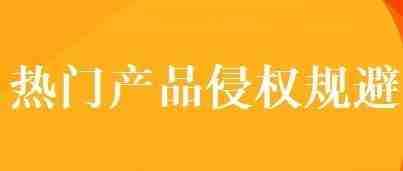 热门产品侵权规避